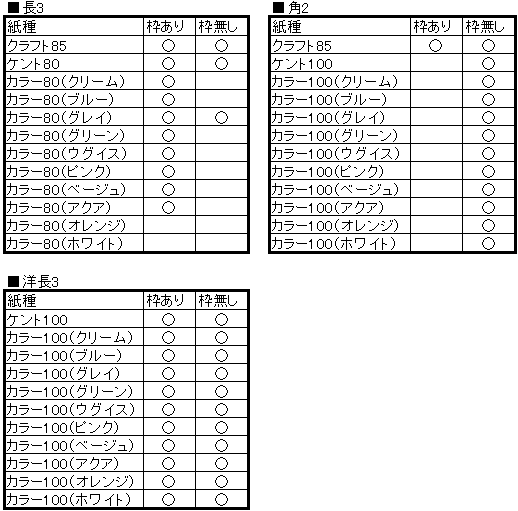 ■長3

| 紙種 | 枠あり | 枠無し |
|---|---|---|
| クラフト85 | ○ | ○ |
| ケント80 | ○ | ○ |
| カラー80(クリーム) | ○ | |
| カラー80(ブルー) | ○ | |
| カラー80(グレイ) | ○ | ○ |
| カラー80(グリーン) | ○ | |
| カラー80(ウグイス) | ○ | |
| カラー80(ピンク) | ○ | |
| カラー80(ベージュ) | ○ | |
| カラー80(アクア) | ○ | |
| カラー80(オレンジ) | | |
| カラー80(ホワイト) | | |

■角2

| 紙種 | 枠あり | 枠無し |
|---|---|---|
| クラフト85 | ○ | ○ |
| ケント100 | | ○ |
| カラー100(クリーム) | | ○ |
| カラー100(ブルー) | | ○ |
| カラー100(グレイ) | | ○ |
| カラー100(グリーン) | | ○ |
| カラー100(ウグイス) | | ○ |
| カラー100(ピンク) | | ○ |
| カラー100(ベージュ) | | ○ |
| カラー100(アクア) | | ○ |
| カラー100(オレンジ) | | ○ |
| カラー100(ホワイト) | | ○ |

■洋長3

| 紙種 | 枠あり | 枠無し |
|---|---|---|
| ケント100 | ○ | ○ |
| カラー100(クリーム) | ○ | ○ |
| カラー100(ブルー) | ○ | ○ |
| カラー100(グレイ) | ○ | ○ |
| カラー100(グリーン) | ○ | ○ |
| カラー100(ウグイス) | ○ | ○ |
| カラー100(ピンク) | ○ | ○ |
| カラー100(ベージュ) | ○ | ○ |
| カラー100(アクア) | ○ | ○ |
| カラー100(オレンジ) | ○ | ○ |
| カラー100(ホワイト) | ○ | ○ |